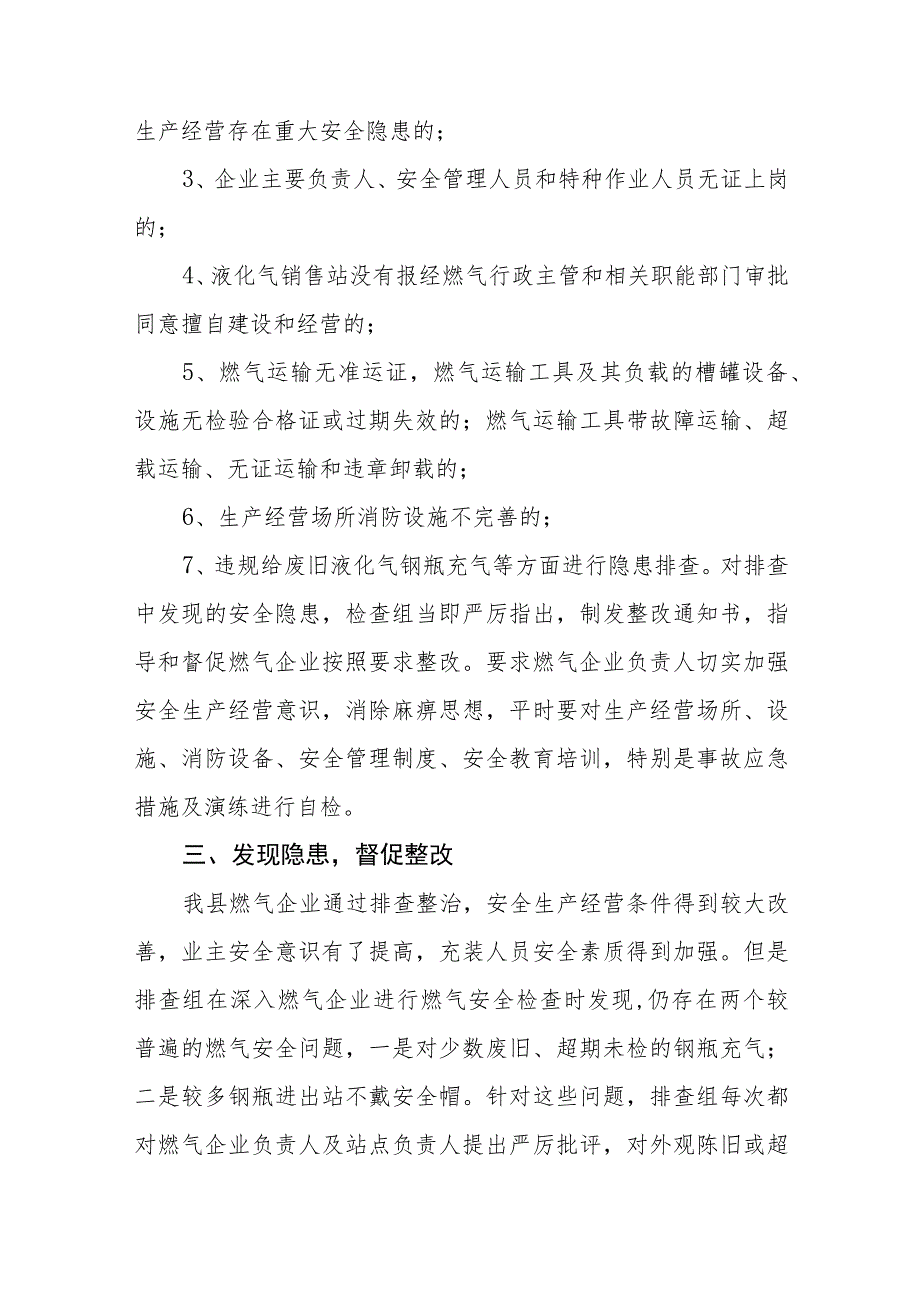 生产经营存在重大安全隐患的；

3、企业主要负责人、安全管理人员和特种作业人员无证上岗的；

4、液化气销售站没有报经燃气行政主管和相关职能部门审批同意擅自建设和经营的；

5、燃气运输无准运证，燃气运输工具及其负载的槽罐设备、设施无检验合格证或过期失效的；燃气运输工具带故障运输、超载运输、无证运输和违章卸载的；

6、生产经营场所消防设施不完善的；

7、违规给废旧液化气钢瓶充气等方面进行隐患排查。对排查中发现的安全隐患，检查组当即严厉指出，制发整改通知书，指导和督促燃气企业按照要求整改。要求燃气企业负责人切实加强安全生产经营意识，消除麻痹思想，平时要对生产经营场所、设施、消防设备、安全管理制度、安全教育培训，特别是事故应急措施及演练进行自检。

三、发现隐患，督促整改

我县燃气企业通过排查整治，安全生产经营条件得到较大改善，业主安全意识有了提高，充装人员安全素质得到加强。但是排查组在深入燃气企业进行燃气安全检查时发现，仍存在两个较普遍的燃气安全问题，一是对少数废旧、超期未检的钢瓶充气；二是较多钢瓶进出站不戴安全帽。针对这些问题，排查组每次都对燃气企业负责人及站点负责人提出严厉批评，对外观陈旧或超